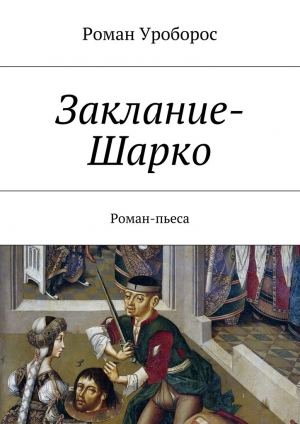 Роман Уроборос

Заклание-Шарко

Роман-пьеса